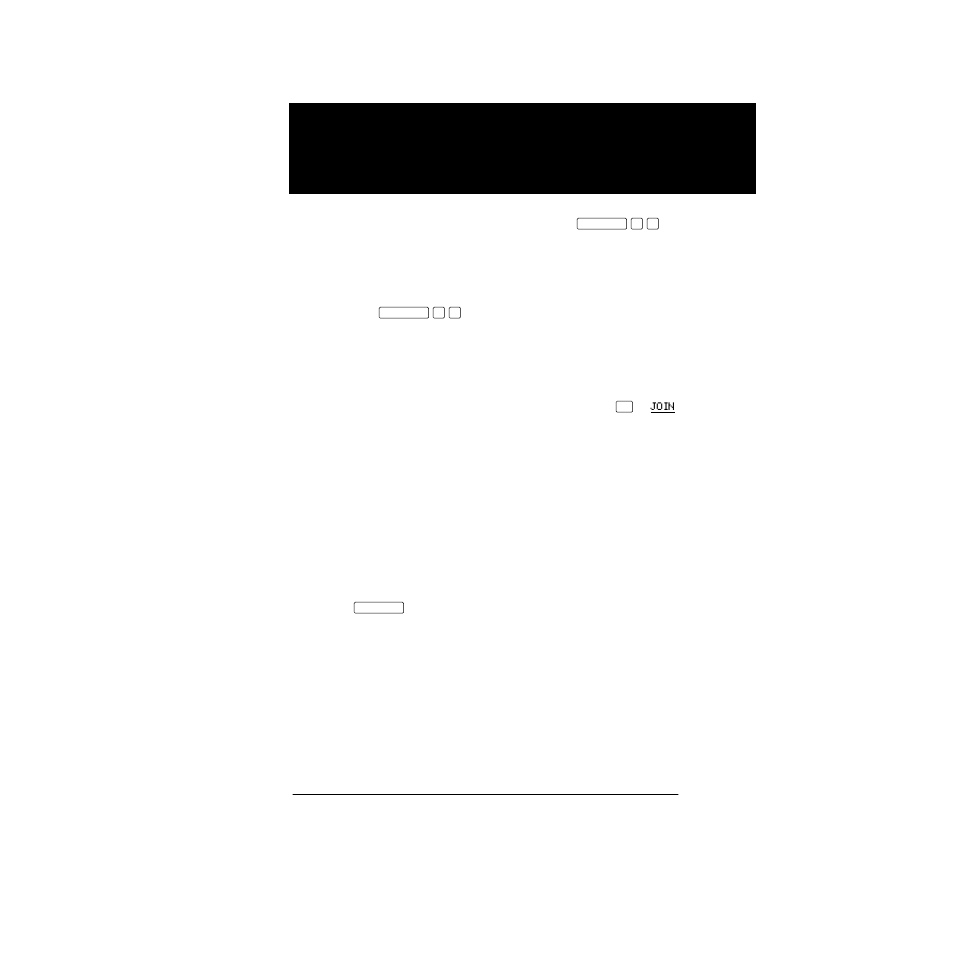 JOIN